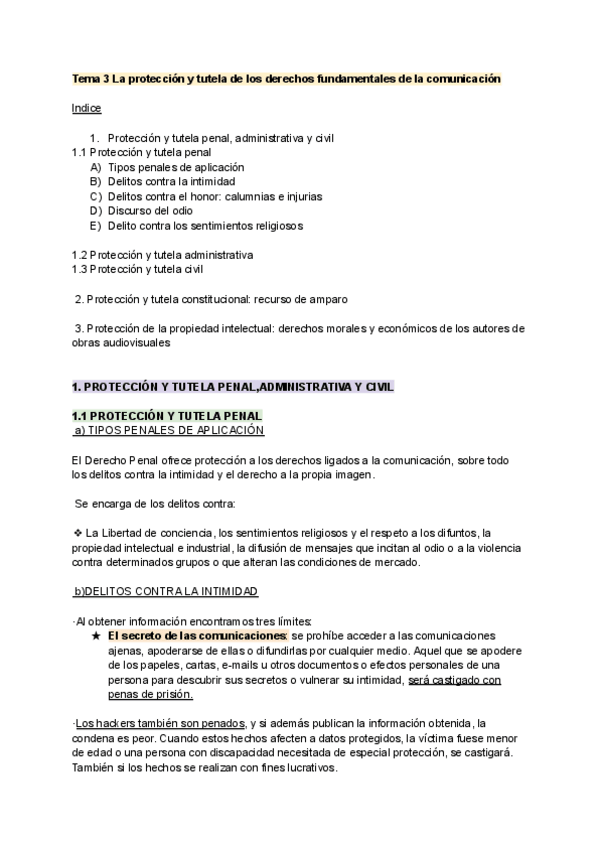 Tema 3 La protección y tutela de los derechos fundamentales de la comunicación

Indice

1. Protección y tutela penal, administrativa y civil
1.1 Protección y tutela penal
A) Tipos penales de aplicación
B) Delitos contra la intimidad
C) Delitos contra el honor: calumnias e injurias
D) Discurso del odio
E) Delito contra los sentimientos religiosos

1.2 Protección y tutela administrativa
1.3 Protección y tutela civil

2. Protección y tutela constitucional: recurso de amparo

3. Protección de la propiedad intelectual: derechos morales y económicos de los autores de obras audiovisuales

1. PROTECCIÓN Y TUTELA PENAL,ADMINISTRATIVA Y CIVIL

1.1 PROTECCIÓN Y TUTELA PENAL
a) TIPOS PENALES DE APLICACIÓN

El Derecho Penal ofrece protección a los derechos ligados a la comunicación, sobre todo los delitos contra la intimidad y el derecho a la propia imagen.

Se encarga de los delitos contra:

❖ La Libertad de conciencia, los sentimientos religiosos y el respeto a los difuntos, la propiedad intelectual e industrial, la difusión de mensajes que incitan al odio o a la violencia contra determinados grupos o que alteran las condiciones de mercado.

b)DELITOS CONTRA LA INTIMIDAD

·Al obtener información encontramos tres límites:
★ El secreto de las comunicaciones: se prohíbe acceder a las comunicaciones ajenas, apoderarse de ellas o difundirlas por cualquier medio. Aquel que se apodere de los papeles, cartas, e-mails u otros documentos o efectos personales de una persona para descubrir sus secretos o vulnerar su intimidad, será castigado con penas de prisión.

·Los hackers también son penados, y si además publican la información obtenida, la condena es peor. Cuando estos hechos afecten a datos protegidos, la víctima fuese menor de edad o una persona con discapacidad necesitada de especial protección, se castigará. También si los hechos se realizan con fines lucrativos.